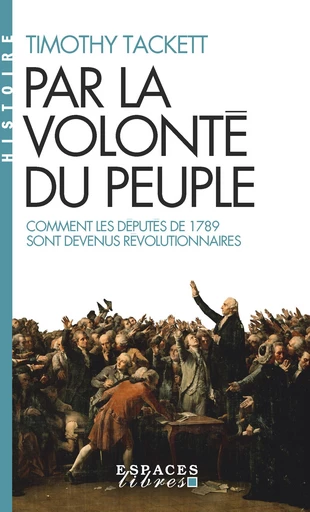 HISTOIRE

TIMOTHY TACKETT

PAR LA VOLONTÉ DU PEUPLE

COMMENT LES DÉPUTÉS DE 1789 SONT DEVENUS RÉVOLUTIONNAIRES

ESPACES libres